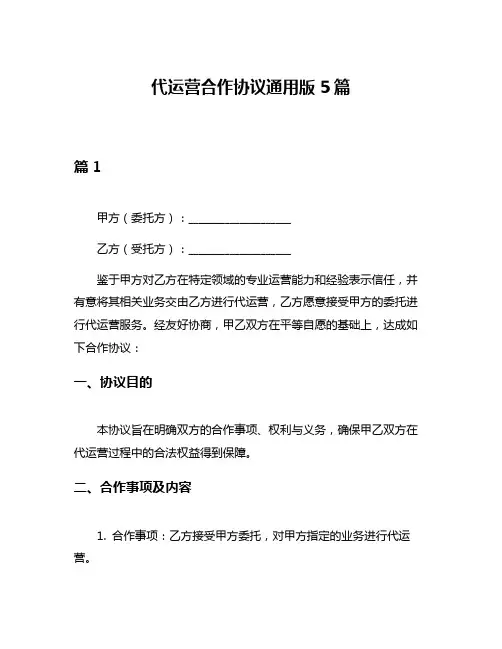 代运营合作协议通用版 5 篇

篇 1

甲方（委托方）：__________________

乙方（受托方）：__________________

鉴于甲方对乙方在特定领域的专业运营能力和经验表示信任，并有意将其相关业务交由乙方进行代运营，乙方愿意接受甲方的委托进行代运营服务。经友好协商，甲乙双方在平等自愿的基础上，达成如下合作协议：

一、协议目的

本协议旨在明确双方的合作事项、权利与义务，确保甲乙双方在代运营过程中的合法权益得到保障。

二、合作事项及内容

1. 合作事项：乙方接受甲方委托，对甲方指定的业务进行代运营。